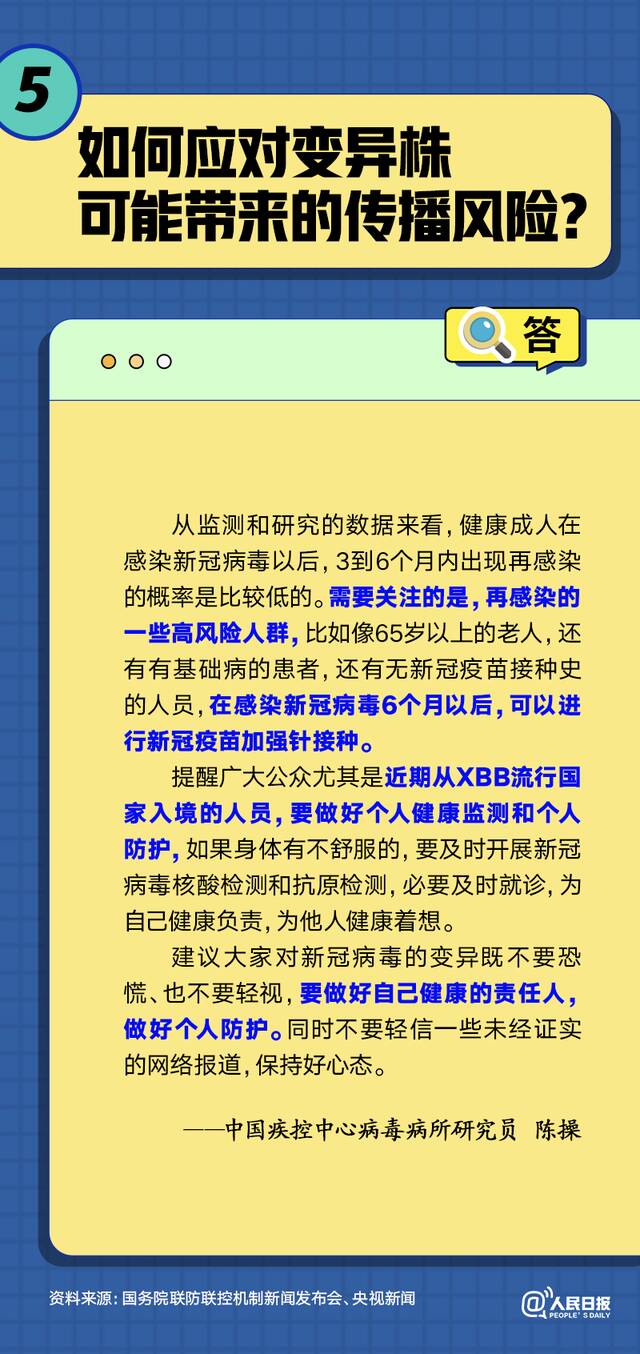 5

如何应对变异株可能带来的传播风险?

答

从监测和研究的数据来看，健康成人在感染新冠病毒以后，3到6个月内出现再感染的概率是比较低的。需要关注的是，再感染的一些高风险人群，比如像65岁以上的老人，还有有基础病的患者，还有无新冠疫苗接种史的人员，在感染新冠病毒6个月以后，可以进行新冠疫苗加强针接种。

提醒广大公众尤其是近期从XBB流行国家入境的人员，要做好个人健康监测和个人防护，如果身体有不舒服的，要及时开展新冠病毒核酸检测和抗原检测，必要及时就诊，为自己健康负责，为他人健康着想。

建议大家对新冠病毒的变异既不要恐慌、也不要轻视，要做好自己健康的责任人，做好个人防护。同时不要轻信一些未经证实的网络报道，保持好心态。

——中国疾控中心病毒病所研究员 陈操

资料来源：国务院联防联控机制新闻发布会、央视新闻

@人民日报 PEOPLE'S DAILY